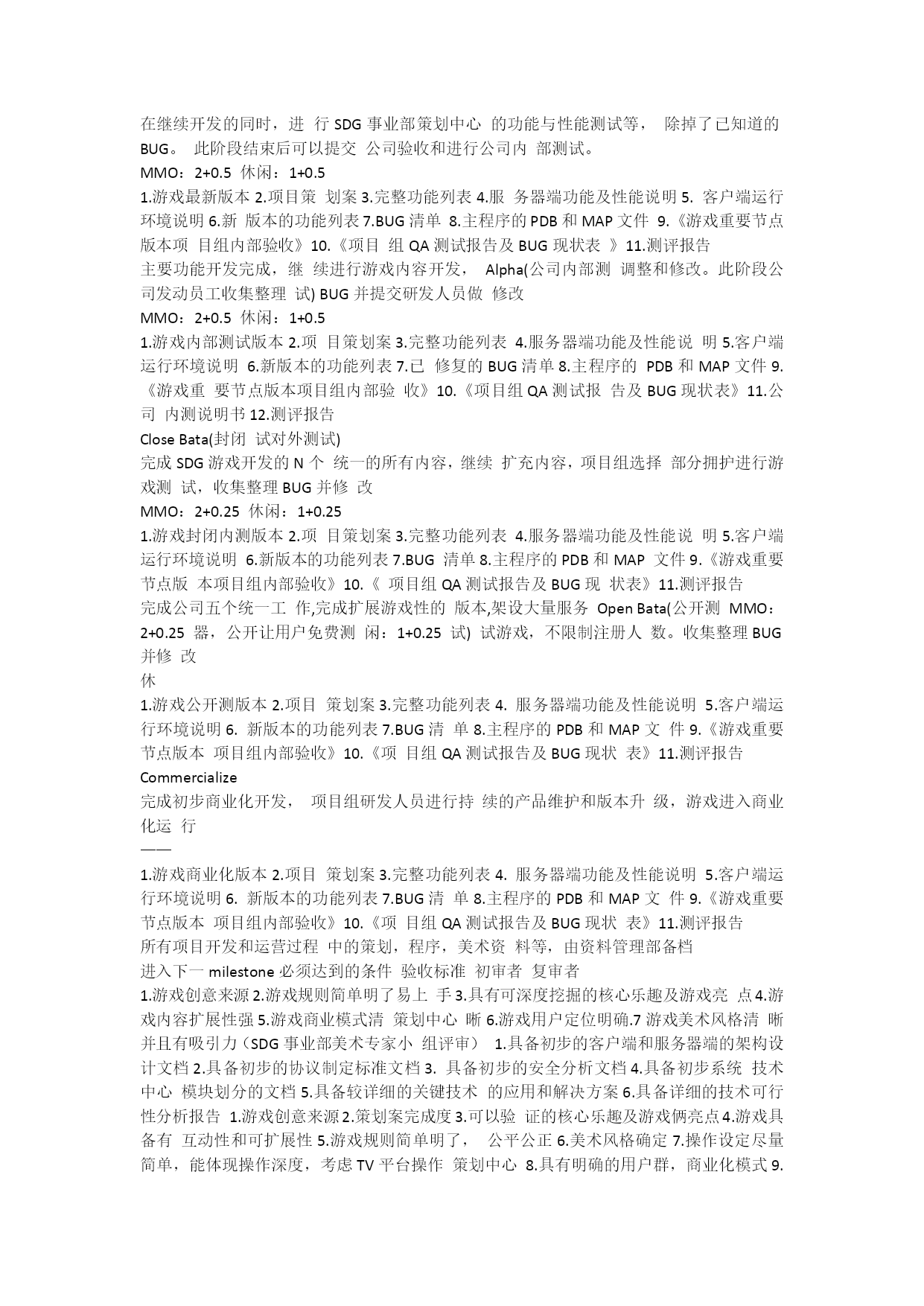 在继续开发的同时，进 行 SDG 事业部策划中心 的功能与性能测试等， 除掉了已知道的 BUG。 此阶段结束后可以提交 公司验收和进行公司内 部测试。
MMO：2+0.5 休闲：1+0.5
1.游戏最新版本 2.项目策 划案 3.完整功能列表 4.服 务器端功能及性能说明 5. 客户端运行环境说明 6.新 版本的功能列表 7.BUG 清单 8.主程序的 PDB 和 MAP 文件 9.《游戏重要节点版本项 目组内部验收》10.《项目 组 QA 测试报告及 BUG 现状表 》11.测评报告
主要功能开发完成，继 续进行游戏内容开发， Alpha(公司内部测 调整和修改。此阶段公司发动员工收集整理 试) BUG 并提交研发人员做 修改
MMO：2+0.5 休闲：1+0.5
1.游戏内部测试版本 2.项 目策划案 3.完整功能列表 4.服务器端功能及性能说 明 5.客户端运行环境说明 6.新版本的功能列表 7.已 修复的 BUG 清单 8.主程序的 PDB 和 MAP 文件 9.《游戏重 要节点版本项目组内部验 收》10.《项目组 QA 测试报 告及 BUG 现状表》11.公司 内测说明书 12.测评报告
Close Bata(封闭 试对外测试)
完成 SDG 游戏开发的 N 个 统一的所有内容，继续 扩充内容，项目组选择 部分拥护进行游戏测 试，收集整理 BUG 并修 改
MMO：2+0.25 休闲：1+0.25
1.游戏封闭内测版本 2.项 目策划案 3.完整功能列表 4.服务器端功能及性能说 明 5.客户端运行环境说明 6.新版本的功能列表 7.BUG 清单 8.主程序的 PDB 和 MAP 文件 9.《游戏重要节点版 本项目组内部验收》10.《 项目组 QA 测试报告及 BUG 现 状表》11.测评报告
完成公司五个统一工 作,完成扩展游戏性的 版本,架设大量服务 Open Bata(公开测 MMO：2+0.25 器，公开让用户免费测 闲：1+0.25 试) 试游戏，不限制注册人 数。收集整理 BUG 并修 改
休
1.游戏公开测版本 2.项目 策划案 3.完整功能列表 4. 服务器端功能及性能说明 5.客户端运行环境说明 6. 新版本的功能列表 7.BUG 清 单 8.主程序的 PDB 和 MAP 文 件 9.《游戏重要节点版本 项目组内部验收》10.《项 目组 QA 测试报告及 BUG 现状 表》11.测评报告
Commercialize
完成初步商业化开发， 项目组研发人员进行持 续的产品维护和版本升 级，游戏进入商业化运 行
——
1.游戏商业化版本 2.项目 策划案 3.完整功能列表 4. 服务器端功能及性能说明 5.客户端运行环境说明 6. 新版本的功能列表 7.BUG 清 单 8.主程序的 PDB 和 MAP 文 件 9.《游戏重要节点版本 项目组内部验收》10.《项 目组 QA 测试报告及 BUG 现状 表》11.测评报告
所有项目开发和运营过程 中的策划，程序，美术资 料等，由资料管理部备档
进入下一 milestone 必须达到的条件 验收标准 初审者 复审者
1.游戏创意来源 2.游戏规则简单明了易上 手 3.具有可深度挖掘的核心乐趣及游戏亮 点 4.游戏内容扩展性强 5.游戏商业模式清 策划中心 晰 6.游戏用户定位明确.7 游戏美术风格清 晰并且有吸引力（SDG 事业部美术专家小 组评审） 1.具备初步的客户端和服务器端的架构设计文档 2.具备初步的协议制定标准文档 3. 具备初步的安全分析文档 4.具备初步系统 技术中心 模块划分的文档 5.具备较详细的关键技术 的应用和解决方案 6.具备详细的技术可行性分析报告 1.游戏创意来源 2.策划案完成度 3.可以验 证的核心乐趣及游戏俩亮点 4.游戏具备有 互动性和可扩展性 5.游戏规则简单明了， 公平公正 6.美术风格确定 7.操作设定尽量简单，能体现操作深度，考虑 TV 平台操作 策划中心 8.具有明确的用户群，商业化模式 9.